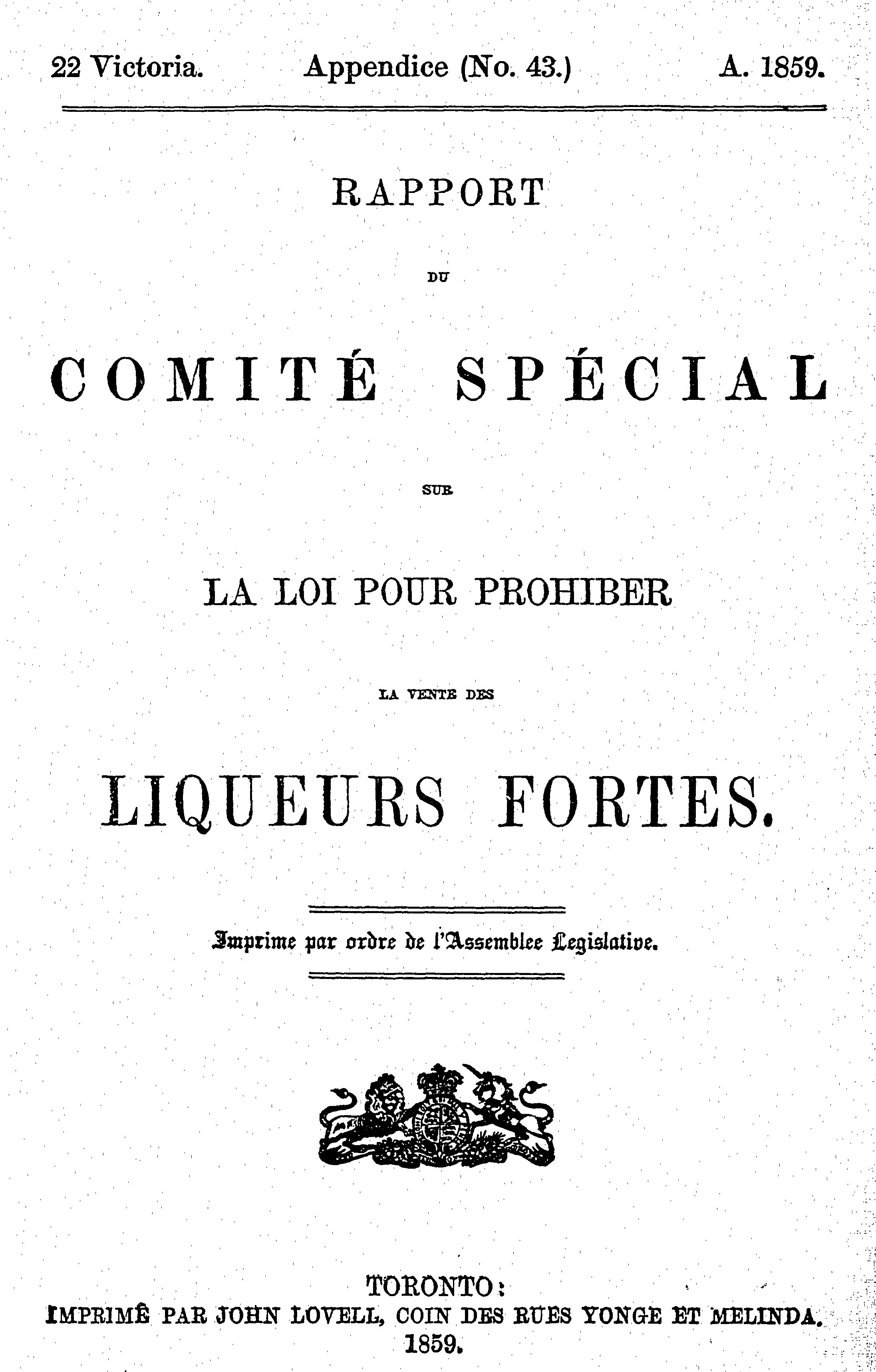 22 Victoria. Appendice (No. 43.) A. 1859.

RAPPORT

DU

COMITÉ SPÉCIAL

SUR

LA LOI POUR PROHIBER

LA VENTE DES

LIQUEURS FORTES.

Imprime par ordre de l'Assemblee Legislative.

TORONTO:
IMPRIMÊ PAR JOHN LOVELL, COIN DES RUES YONGE ET MELINDA.
1859.